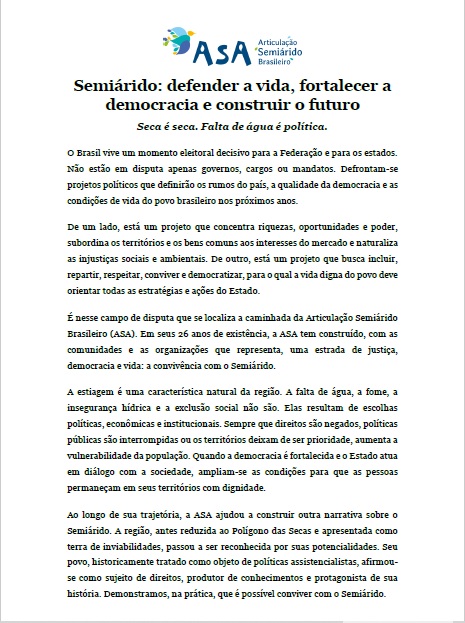 ASA Articulação Semiárido Brasileiro

Semiárido: defender a vida, fortalecer a democracia e construir o futuro

Seca é seca. Falta de água é política.

O Brasil vive um momento eleitoral decisivo para a Federação e para os estados. Não estão em disputa apenas governos, cargos ou mandatos. Defrontam-se projetos políticos que definirão os rumos do país, a qualidade da democracia e as condições de vida do povo brasileiro nos próximos anos.

De um lado, está um projeto que concentra riquezas, oportunidades e poder, subordina os territórios e os bens comuns aos interesses do mercado e naturaliza as injustiças sociais e ambientais. De outro, está um projeto que busca incluir, repartir, respeitar, conviver e democratizar, para o qual a vida digna do povo deve orientar todas as estratégias e ações do Estado.

É nesse campo de disputa que se localiza a caminhada da Articulação Semiárido Brasileiro (ASA). Em seus 26 anos de existência, a ASA tem construído, com as comunidades e as organizações que representa, uma estrada de justiça, democracia e vida: a convivência com o Semiárido.

A estiagem é uma característica natural da região. A falta de água, a fome, a insegurança hídrica e a exclusão social não são. Elas resultam de escolhas políticas, econômicas e institucionais. Sempre que direitos são negados, políticas públicas são interrompidas ou os territórios deixam de ser prioridade, aumenta a vulnerabilidade da população. Quando a democracia é fortalecida e o Estado atua em diálogo com a sociedade, ampliam-se as condições para que as pessoas permaneçam em seus territórios com dignidade.

Ao longo de sua trajetória, a ASA ajudou a construir outra narrativa sobre o Semiárido. A região, antes reduzida ao Polígono das Secas e apresentada como terra de inviabilidades, passou a ser reconhecida por suas potencialidades. Seu povo, historicamente tratado como objeto de políticas assistencialistas, afirmou-se como sujeito de direitos, produtor de conhecimentos e protagonista de sua história. Demonstramos, na prática, que é possível conviver com o Semiárido.